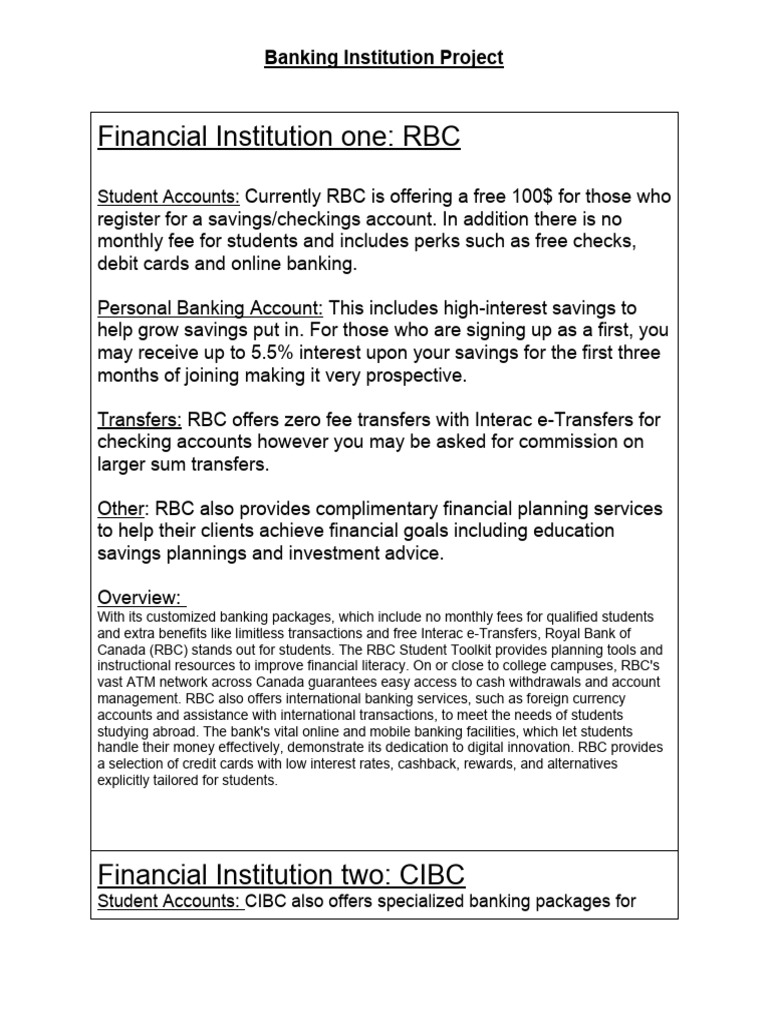 Banking Institution Project

Financial Institution one: RBC

Student Accounts: Currently RBC is offering a free 100$ for those who register for a savings/checkings account. In addition there is no monthly fee for students and includes perks such as free checks, debit cards and online banking.

Personal Banking Account: This includes high-interest savings to help grow savings put in. For those who are signing up as a first, you may receive up to 5.5% interest upon your savings for the first three months of joining making it very prospective.

Transfers: RBC offers zero fee transfers with Interac e-Transfers for checking accounts however you may be asked for commission on larger sum transfers.

Other: RBC also provides complimentary financial planning services to help their clients achieve financial goals including education savings plannings and investment advice.

Overview:
With its customized banking packages, which include no monthly fees for qualified students and extra benefits like limitless transactions and free Interac e-Transfers, Royal Bank of Canada (RBC) stands out for students. The RBC Student Toolkit provides planning tools and instructional resources to improve financial literacy. On or close to college campuses, RBC's vast ATM network across Canada guarantees easy access to cash withdrawals and account management. RBC also offers international banking services, such as foreign currency accounts and assistance with international transactions, to meet the needs of students studying abroad. The bank's vital online and mobile banking facilities, which let students handle their money effectively, demonstrate its dedication to digital innovation. RBC provides a selection of credit cards with low interest rates, cashback, rewards, and alternatives explicitly tailored for students.

Financial Institution two: CIBC
Student Accounts: CIBC also offers specialized banking packages for